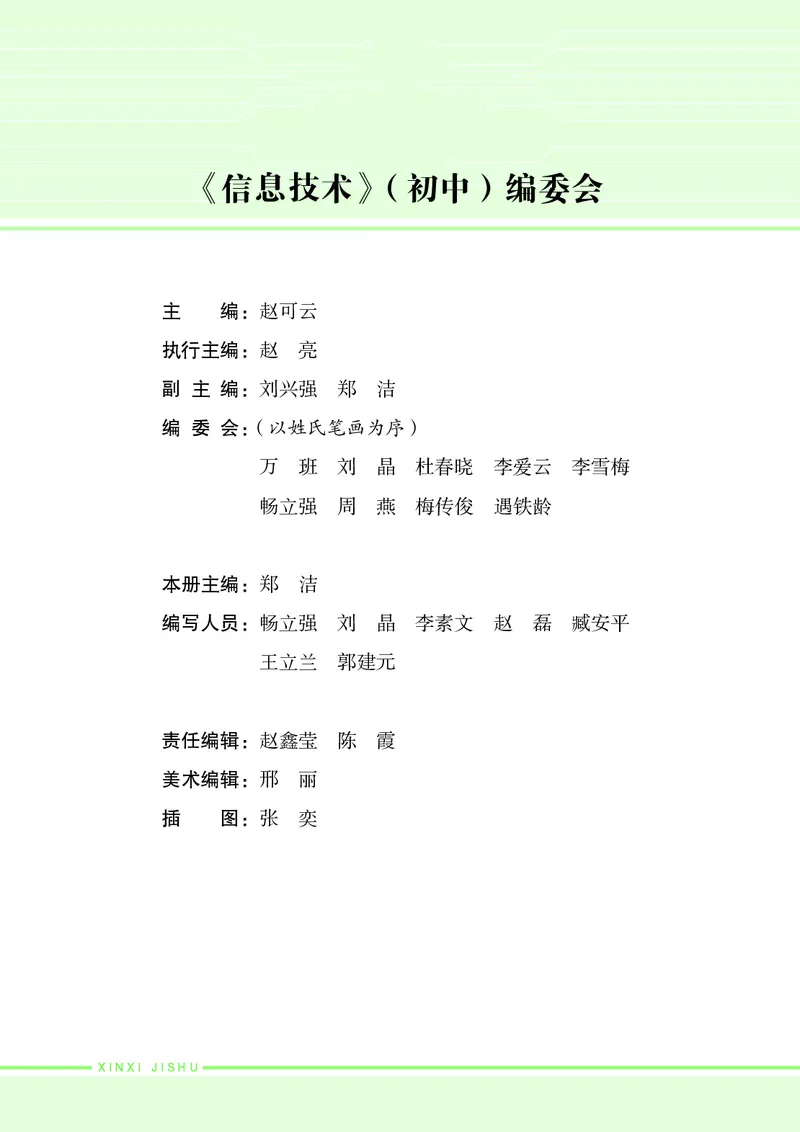 《信息技术》（初中）编委会

主　　编：赵可云
执行主编：赵　亮
副 主 编：刘兴强　郑　洁
编 委 会：（以姓氏笔画为序）
万　班　刘　晶　杜春晓　李爱云　李雪梅
畅立强　周　燕　梅传俊　遇铁龄

本册主编：郑　洁
编写人员：畅立强　刘　晶　李素文　赵　磊　臧安平
王立兰　郭建元

责任编辑：赵鑫莹　陈　霞
美术编辑：邢　丽
插　　图：张　奕

XINXI JISHU